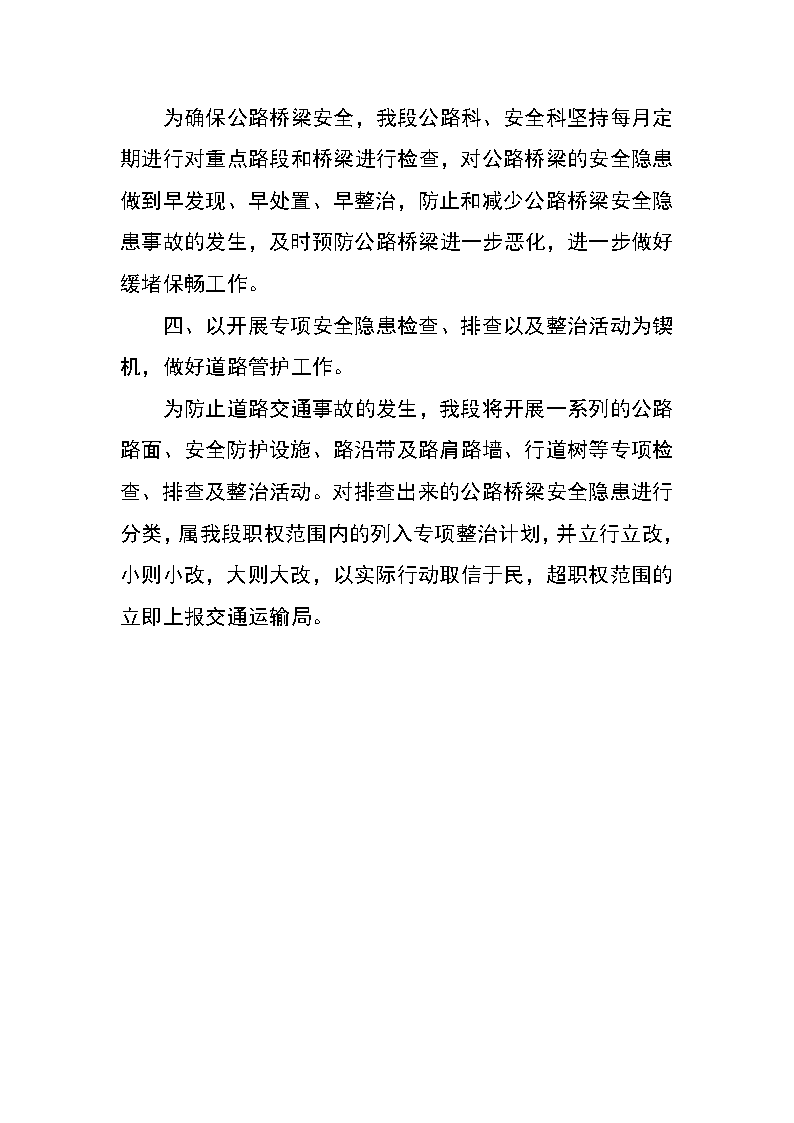 为确保公路桥梁安全，我段公路科、安全科坚持每月定期进行对重点路段和桥梁进行检查，对公路桥梁的安全隐患做到早发现、早处置、早整治，防止和减少公路桥梁安全隐患事故的发生，及时预防公路桥梁进一步恶化，进一步做好缓堵保畅工作。

四、以开展专项安全隐患检查、排查以及整治活动为锲机，做好道路管护工作。

为防止道路交通事故的发生，我段将开展一系列的公路路面、安全防护设施、路沿带及路肩路墙、行道树等专项检查、排查及整治活动。对排查出来的公路桥梁安全隐患进行分类，属我段职权范围内的列入专项整治计划，并立行立改，小则小改，大则大改，以实际行动取信于民，超职权范围的立即上报交通运输局。